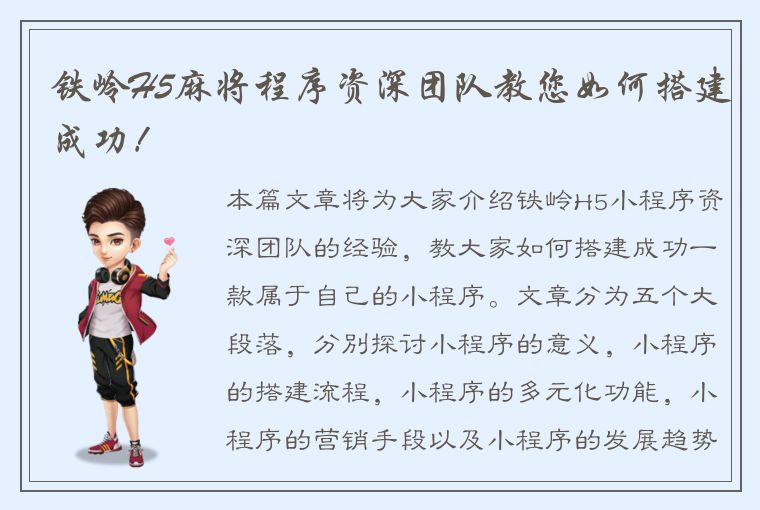 铁岭H5麻将程序资深团队教您如何搭建成功！

本篇文章将为大家介绍铁岭H5小程序资深团队的经验，教大家如何搭建成功一款属于自己的小程序。文章分为五个大段落，分别探讨小程序的意义，小程序的搭建流程，小程序的多元化功能，小程序的营销手段以及小程序的发展趋势